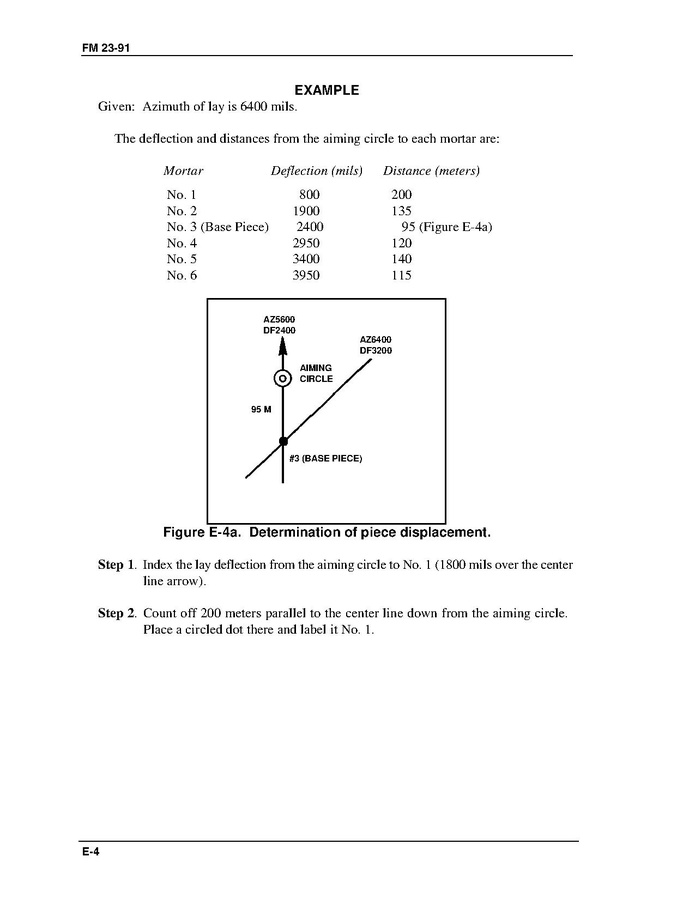 FM 23-91

EXAMPLE

Given: Azimuth of lay is 6400 mils.

The deflection and distances from the aiming circle to each mortar are:

| Mortar | Deflection (mils) | Distance (meters) |
|---|---|---|
| No. 1 | 800 | 200 |
| No. 2 | 1900 | 135 |
| No. 3 (Base Piece) | 2400 | 95 (Figure E-4a) |
| No. 4 | 2950 | 120 |
| No. 5 | 3400 | 140 |
| No. 6 | 3950 | 115 |

AZ5600
DF2400
AZ6400
DF3200
AIMING CIRCLE
95 M
#3 (BASE PIECE)

Figure E-4a. Determination of piece displacement.

Step 1. Index the lay deflection from the aiming circle to No. 1 (1800 mils over the center line arrow).

Step 2. Count off 200 meters parallel to the center line down from the aiming circle. Place a circled dot there and label it No. 1.

E-4